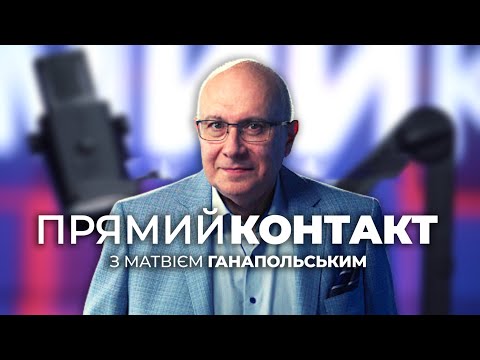 ПРЯМИЙ КОНТАКТ
З МАТВІЄМ ГАНАПОЛЬСЬКИМ